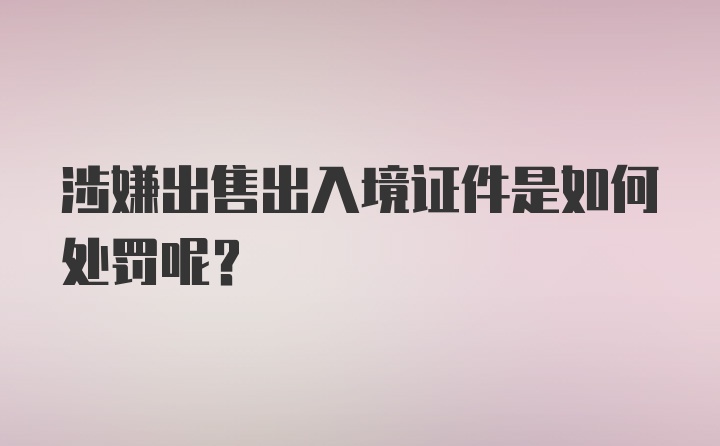 涉嫌出售出入境证件是如何处罚呢？